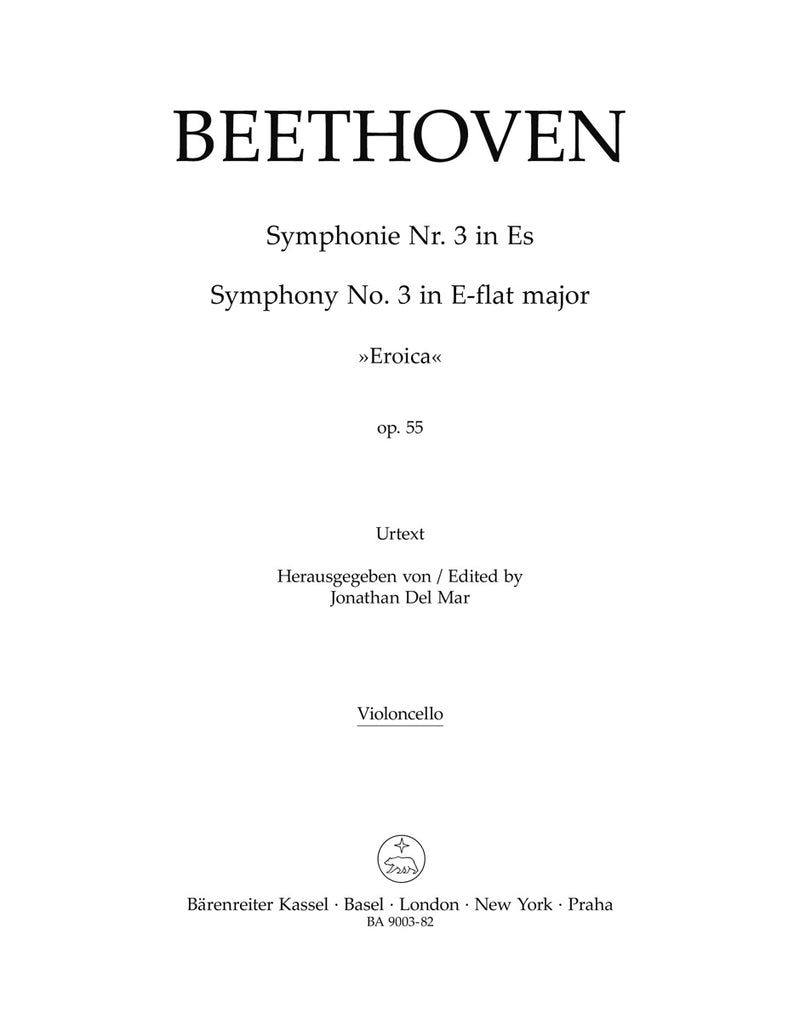 BEETHOVEN

Symphonie Nr. 3 in Es

Symphony No. 3 in E-flat major

»Eroica«

op. 55

Urtext

Herausgegeben von / Edited by
Jonathan Del Mar

Violoncello

Bärenreiter Kassel · Basel · London · New York · Praha
BA 9003-82